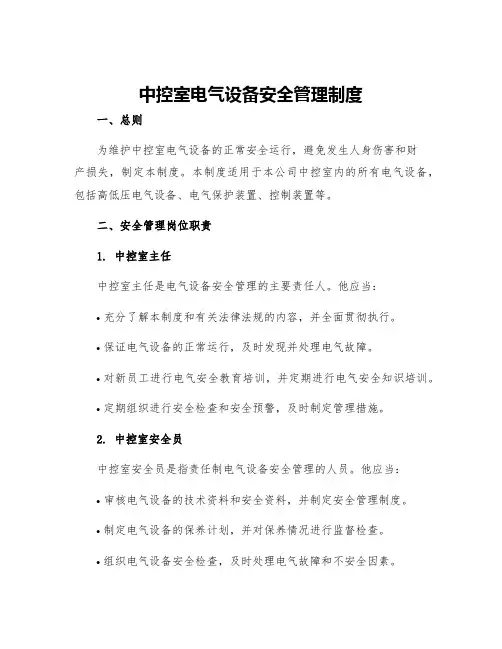 中控室电气设备安全管理制度

一、总则

为维护中控室电气设备的正常安全运行，避免发生人身伤害和财产损失，制定本制度。本制度适用于本公司中控室内的所有电气设备，包括高低压电气设备、电气保护装置、控制装置等。

二、安全管理岗位职责

1. 中控室主任

中控室主任是电气设备安全管理的主要责任人。他应当：

• 充分了解本制度和有关法律法规的内容，并全面贯彻执行。

• 保证电气设备的正常运行，及时发现并处理电气故障。

• 对新员工进行电气安全教育培训，并定期进行电气安全知识培训。

• 定期组织进行安全检查和安全预警，及时制定管理措施。

2. 中控室安全员

中控室安全员是指责任制电气设备安全管理的人员。他应当：

• 审核电气设备的技术资料和安全资料，并制定安全管理制度。

• 制定电气设备的保养计划，并对保养情况进行监督检查。

• 组织电气设备安全检查，及时处理电气故障和不安全因素。